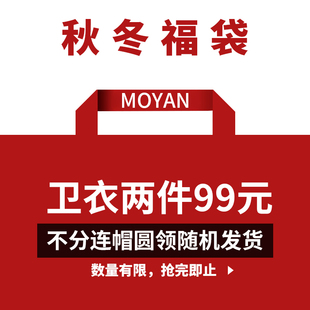 秋冬福袋

MOYAN

卫衣两件99元

不分连帽圆领随机发货

数量有限，抢完即止